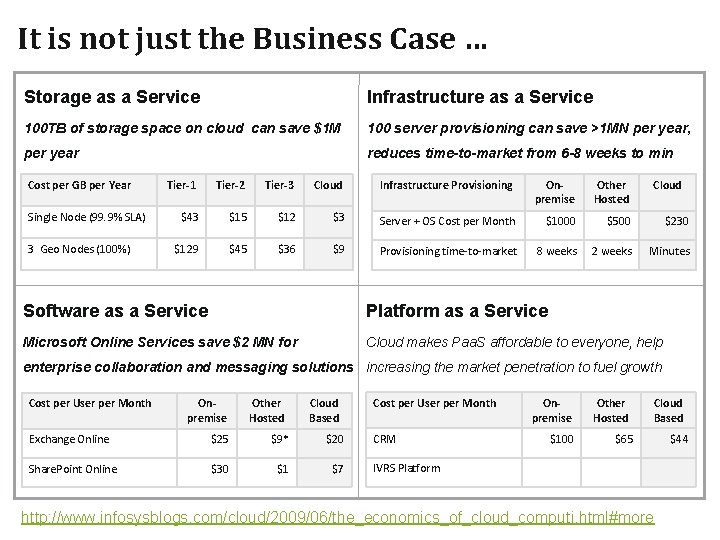 It is not just the Business Case …

Storage as a Service

100TB of storage space on cloud can save \$1M per year

| Cost per GB per Year | Tier-1 | Tier-2 | Tier-3 | Cloud |
|---|---|---|---|---|
| Single Node (99.9% SLA) | \$43 | \$15 | \$12 | \$3 |
| 3 Geo Nodes (100%) | \$129 | \$45 | \$36 | \$9 |

Infrastructure as a Service

100 server provisioning can save >1MN per year, reduces time-to-market from 6-8 weeks to min

| Infrastructure Provisioning | On-premise | Other Hosted | Cloud |
|---|---|---|---|
| Server + OS Cost per Month | \$1000 | \$500 | \$230 |
| Provisioning time-to-market | 8 weeks | 2 weeks | Minutes |

Software as a Service

Microsoft Online Services save \$2 MN for enterprise collaboration and messaging solutions

| Cost per User per Month | On-premise | Other Hosted | Cloud Based |
|---|---|---|---|
| Exchange Online | \$25 | \$9* | \$20 |
| SharePoint Online | \$30 | \$1 | \$7 |

Platform as a Service

Cloud makes PaaS affordable to everyone, help increasing the market penetration to fuel growth

| Cost per User per Month | On-premise | Other Hosted | Cloud Based |
|---|---|---|---|
| CRM | \$100 | \$65 | \$44 |
| IVRS Platform | | | |

http://www.infosysblogs.com/cloud/2009/06/the_economics_of_cloud_computi.html#more